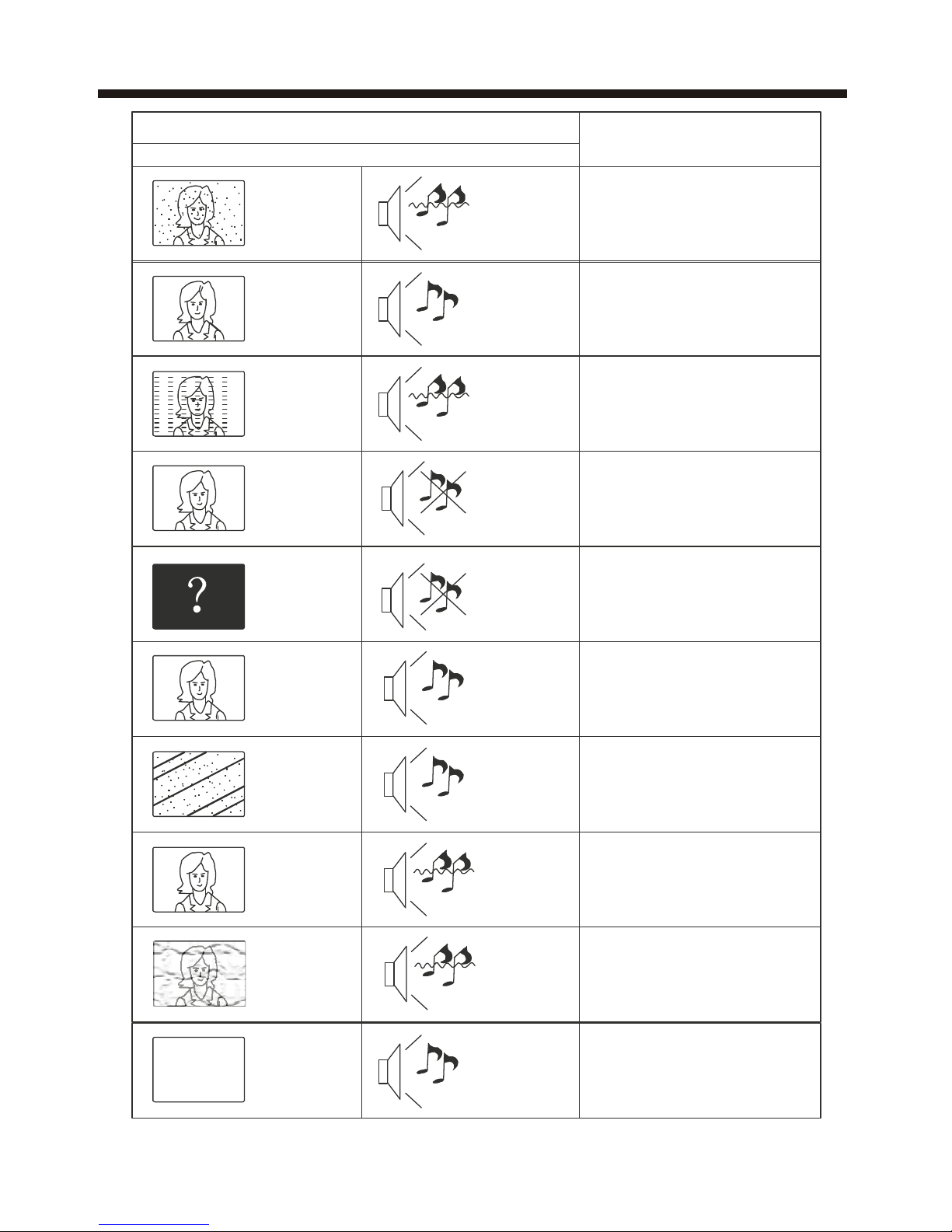 ?